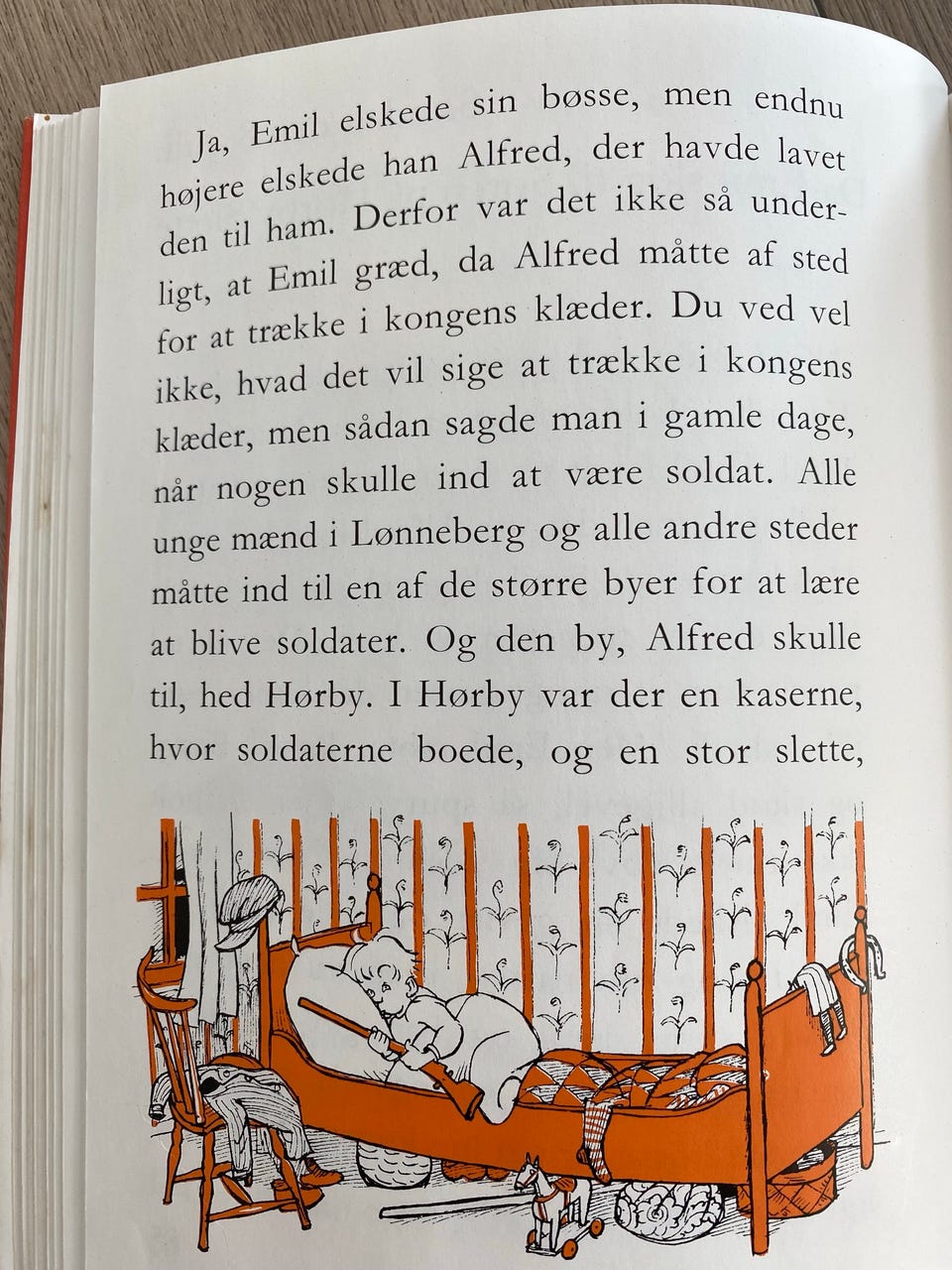 Ja, Emil elskede sin bøsse, men endnu højere elskede han Alfred, der havde lavet den til ham. Derfor var det ikke så underligt, at Emil græd, da Alfred måtte af sted for at trække i kongens klæder. Du ved vel ikke, hvad det vil sige at trække i kongens klæder, men sådan sagde man i gamle dage, når nogen skulle ind at være soldat. Alle unge mænd i Lønneberg og alle andre steder måtte ind til en af de større byer for at lære at blive soldater. Og den by, Alfred skulle til, hed Hørby. I Hørby var der en kaserne, hvor soldaterne boede, og en stor slette,